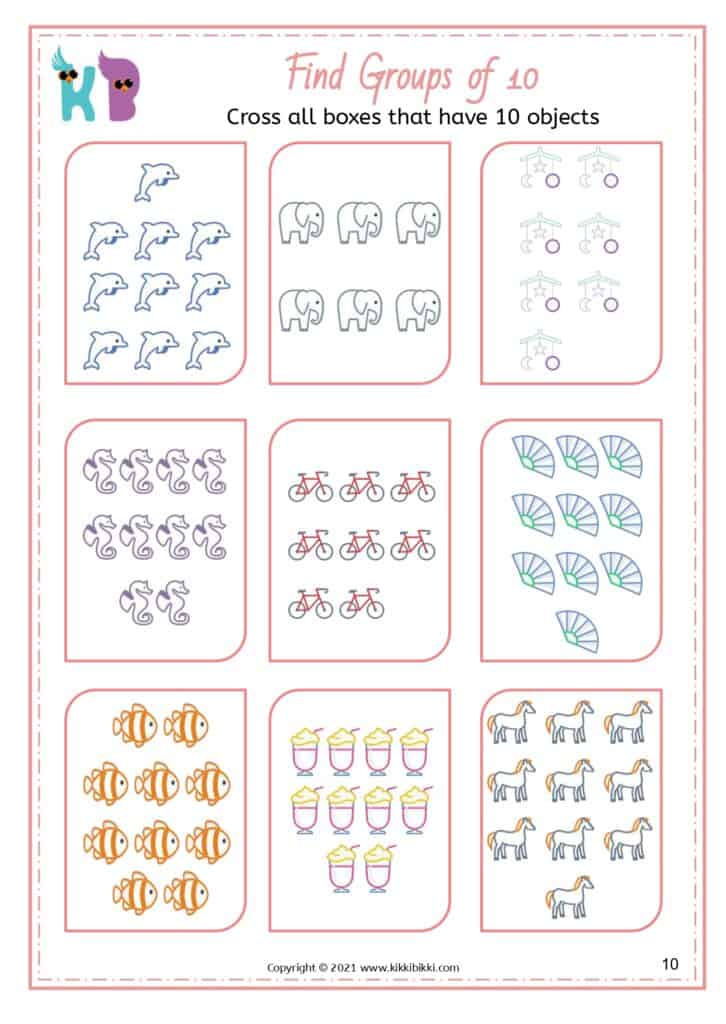 KB

Find Groups of 10

Cross all boxes that have 10 objects

Copyright © 2021 www.kikkibikki.com

10